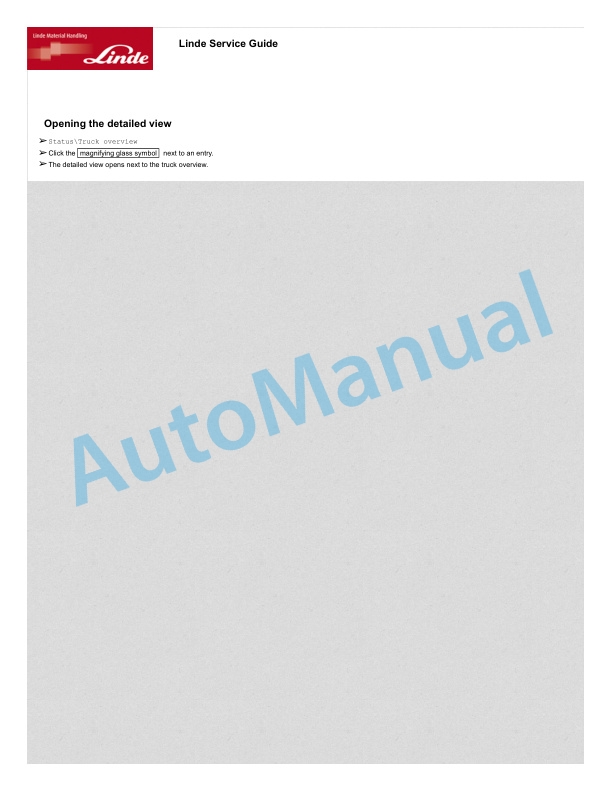 Linde Material Handling
Linde

Linde Service Guide

Opening the detailed view

➢ Status\Truck overview
➢ Click the magnifying glass symbol next to an entry.
➢ The detailed view opens next to the truck overview.

AutoManual